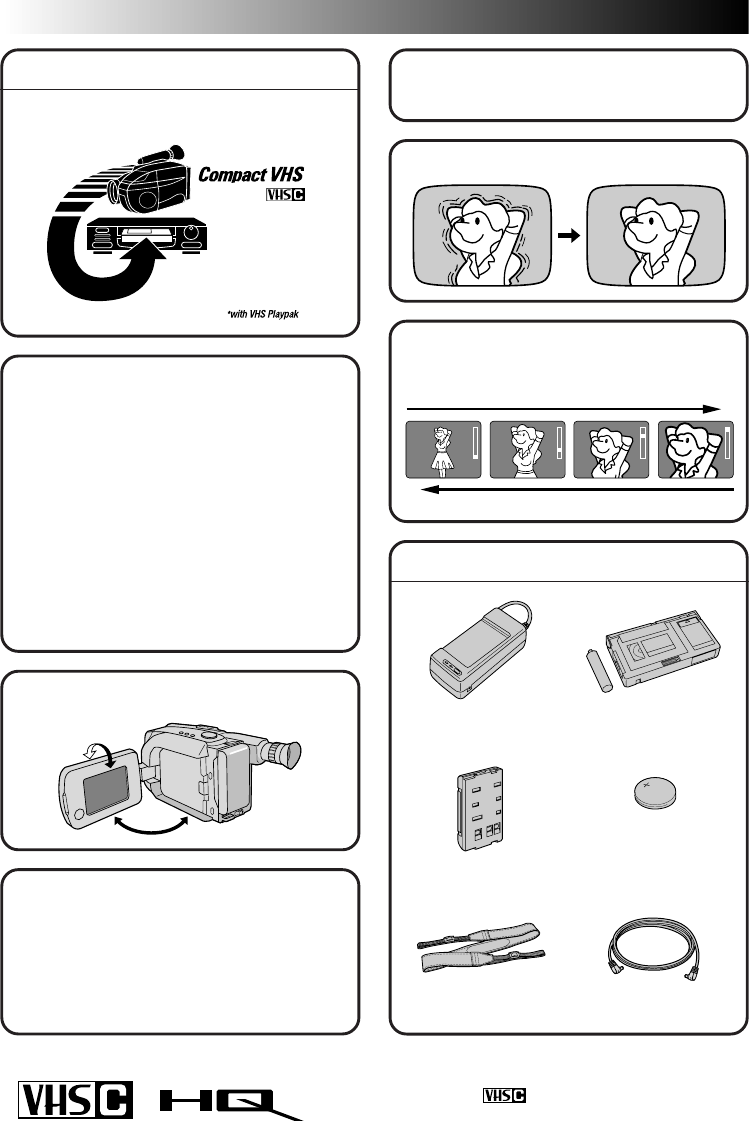 Compact VHS

VHS C

*with VHS Playpak

VHS C

HQ

VHS C